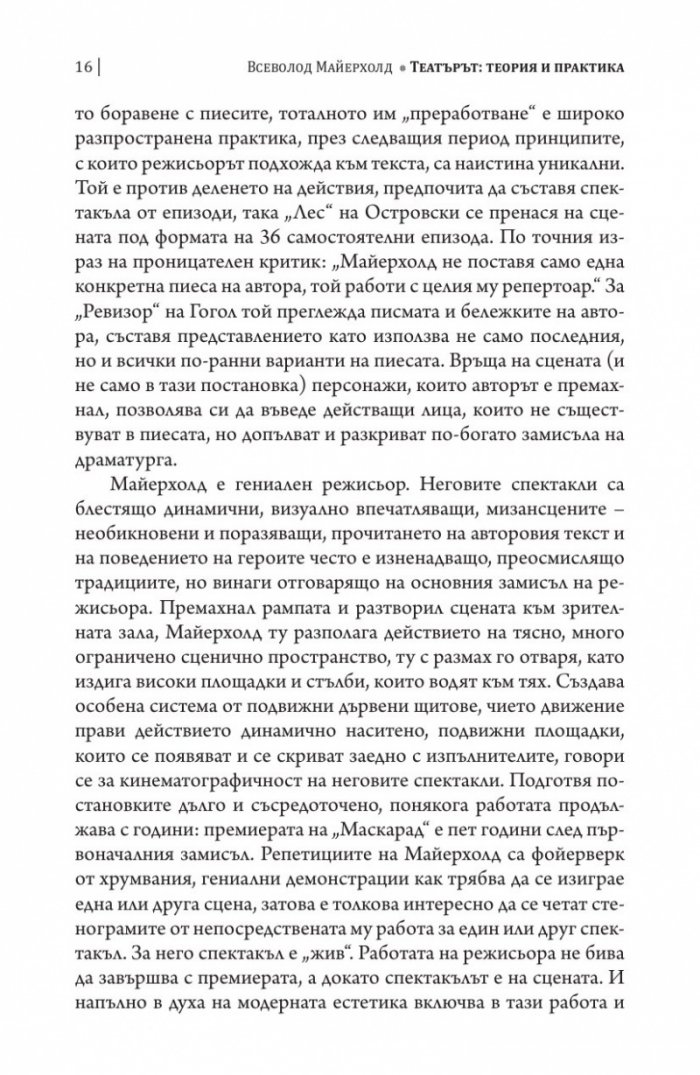 16 | Всеволод Майерхолд • Театърът: теория и практика

то боравене с пиесите, тоталното им „преработване“ е широко разпространена практика, през следващия период принципите, с които режисьорът подхожда към текста, са наистина уникални. Той е против деленето на действия, предпочита да съставя спектакъла от епизоди, така „Лес“ на Островски се пренася на сцената под формата на 36 самостоятелни епизода. По точния израз на проницателен критик: „Майерхолд не поставя само една конкретна пиеса на автора, той работи с целия му репертоар.“ За „Ревизор“ на Гогол той преглежда писмата и бележките на автора, съставя представлението като използва не само последния, но и всички по-ранни варианти на пиесата. Връща на сцената (и не само в тази постановка) персонажи, които авторът е премахнал, позволява си да въведе действащи лица, които не съществуват в пиесата, но допълват и разкриват по-богато замисъла на драматурга.

Майерхолд е гениален режисьор. Неговите спектакли са блестящо динамични, визуално впечатляващи, мизансцените – необикновени и поразяващи, прочитането на авторовия текст и на поведението на героите често е изненадващо, преосмислящо традициите, но винаги отговарящо на основния замисъл на режисьора. Премахнал рампата и разтворил сцената към зрителната зала, Майерхолд ту разполага действието на тясно, много ограничено сценично пространство, ту с размах го отваря, като издига високи площадки и стълби, които водят към тях. Създава особена система от подвижни дървени щитове, чието движение прави действието динамично наситено, подвижни площадки, които се появяват и се скриват заедно с изпълнителите, говори се за кинематографичност на неговите спектакли. Подготвя постановките дълго и съсредоточено, понякога работата продължава с години: премиерата на „Маскарад“ е пет години след първоначалния замисъл. Репетициите на Майерхолд са фойерверк от хрумвания, гениални демонстрации как трябва да се изиграе една или друга сцена, затова е толкова интересно да се четат стенограмите от непосредствената му работа за един или друг спектакъл. За него спектакъл е „жив“. Работата на режисьора не бива да завършва с премиерата, а докато спектакълът е на сцената. И напълно в духа на модерната естетика включва в тази работа и